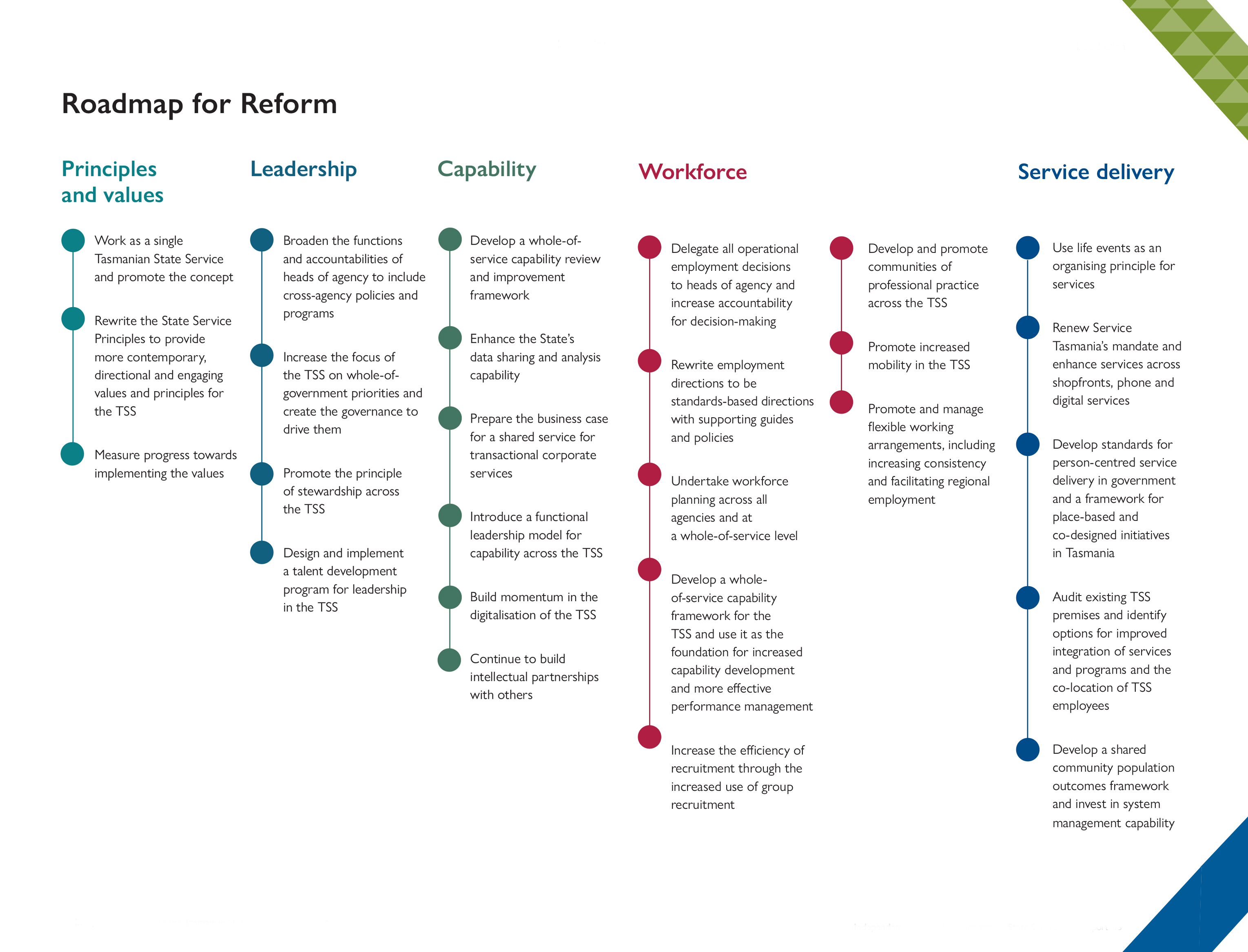 Roadmap for Reform

Principles and values

Work as a single Tasmanian State Service and promote the concept

Rewrite the State Service Principles to provide more contemporary, directional and engaging values and principles for the TSS

Measure progress towards implementing the values

Leadership

Broaden the functions and accountabilities of heads of agency to include cross-agency policies and programs

Increase the focus of the TSS on whole-of-government priorities and create the governance to drive them

Promote the principle of stewardship across the TSS

Design and implement a talent development program for leadership in the TSS

Capability

Develop a whole-of-service capability review and improvement framework

Enhance the State's data sharing and analysis capability

Prepare the business case for a shared service for transactional corporate services

Introduce a functional leadership model for capability across the TSS

Build momentum in the digitalisation of the TSS

Continue to build intellectual partnerships with others

Workforce

Delegate all operational employment decisions to heads of agency and increase accountability for decision-making

Rewrite employment directions to be standards-based directions with supporting guides and policies

Undertake workforce planning across all agencies and at a whole-of-service level

Develop a whole-of-service capability framework for the TSS and use it as the foundation for increased capability development and more effective performance management

Increase the efficiency of recruitment through the increased use of group recruitment

Develop and promote communities of professional practice across the TSS

Promote increased mobility in the TSS

Promote and manage flexible working arrangements, including increasing consistency and facilitating regional employment

Service delivery

Use life events as an organising principle for services

Renew Service Tasmania's mandate and enhance services across shopfronts, phone and digital services

Develop standards for person-centred service delivery in government and a framework for place-based and co-designed initiatives in Tasmania

Audit existing TSS premises and identify options for improved integration of services and programs and the co-location of TSS employees

Develop a shared community population outcomes framework and invest in system management capability